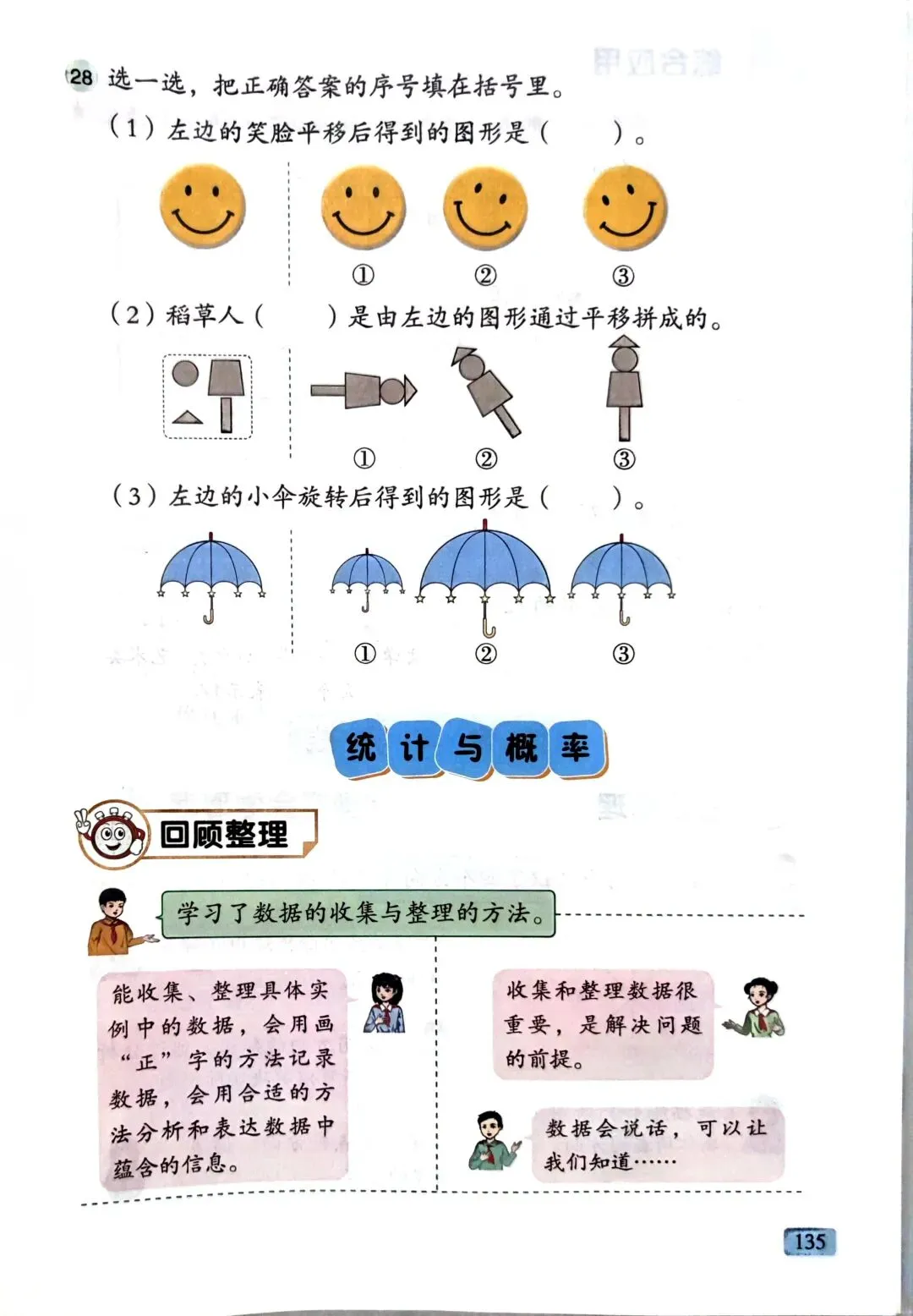 28 选一选，把正确答案的序号填在括号里。

（1）左边的笑脸平移后得到的图形是（　　）。

① ② ③

（2）稻草人（　　）是由左边的图形通过平移拼成的。

① ② ③

（3）左边的小伞旋转后得到的图形是（　　）。

① ② ③

统计与概率

回顾整理

学习了数据的收集与整理的方法。

能收集、整理具体实例中的数据，会用画“正”字的方法记录数据，会用合适的方法分析和表达数据中蕴含的信息。

收集和整理数据很重要，是解决问题的前提。

数据会说话，可以让我们知道……

135